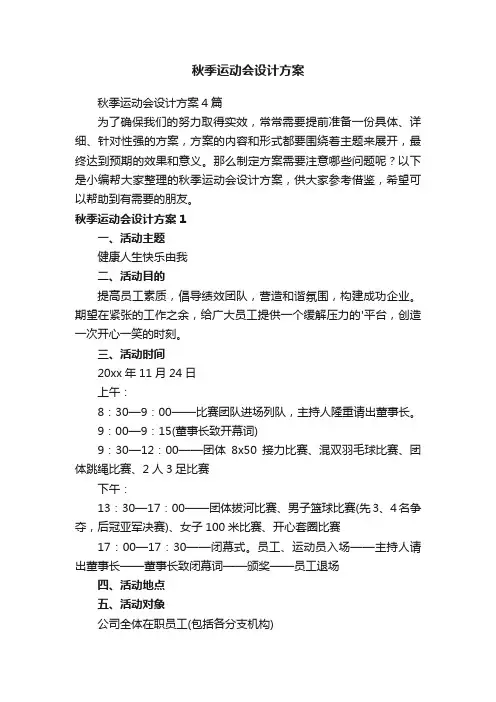 秋季运动会设计方案

秋季运动会设计方案4篇

为了确保我们的努力取得实效，常常需要提前准备一份具体、详细、针对性强的方案，方案的内容和形式都要围绕着主题来展开，最终达到预期的效果和意义。那么制定方案需要注意哪些问题呢？以下是小编帮大家整理的秋季运动会设计方案，供大家参考借鉴，希望可以帮助到有需要的朋友。

秋季运动会设计方案1

一、活动主题

健康人生快乐由我

二、活动目的

提高员工素质，倡导绩效团队，营造和谐氛围，构建成功企业。期望在紧张的工作之余，给广大员工提供一个缓解压力的'平台，创造一次开心一笑的时刻。

三、活动时间

20xx年11月24日

上午：

8：30—9：00——比赛团队进场列队，主持人隆重请出董事长。

9：00—9：15(董事长致开幕词)

9：30—12：00——团体 8x50 接力比赛、混双羽毛球比赛、团体跳绳比赛、2人3足比赛

下午：

13：30—17：00——团体拔河比赛、男子篮球比赛(先3、4名争夺，后冠亚军决赛)、女子100米比赛、开心套圈比赛

17：00—17：30——闭幕式。员工、运动员入场——主持人请出董事长——董事长致闭幕词——颁奖——员工退场

四、活动地点

五、活动对象

公司全体在职员工(包括各分支机构)